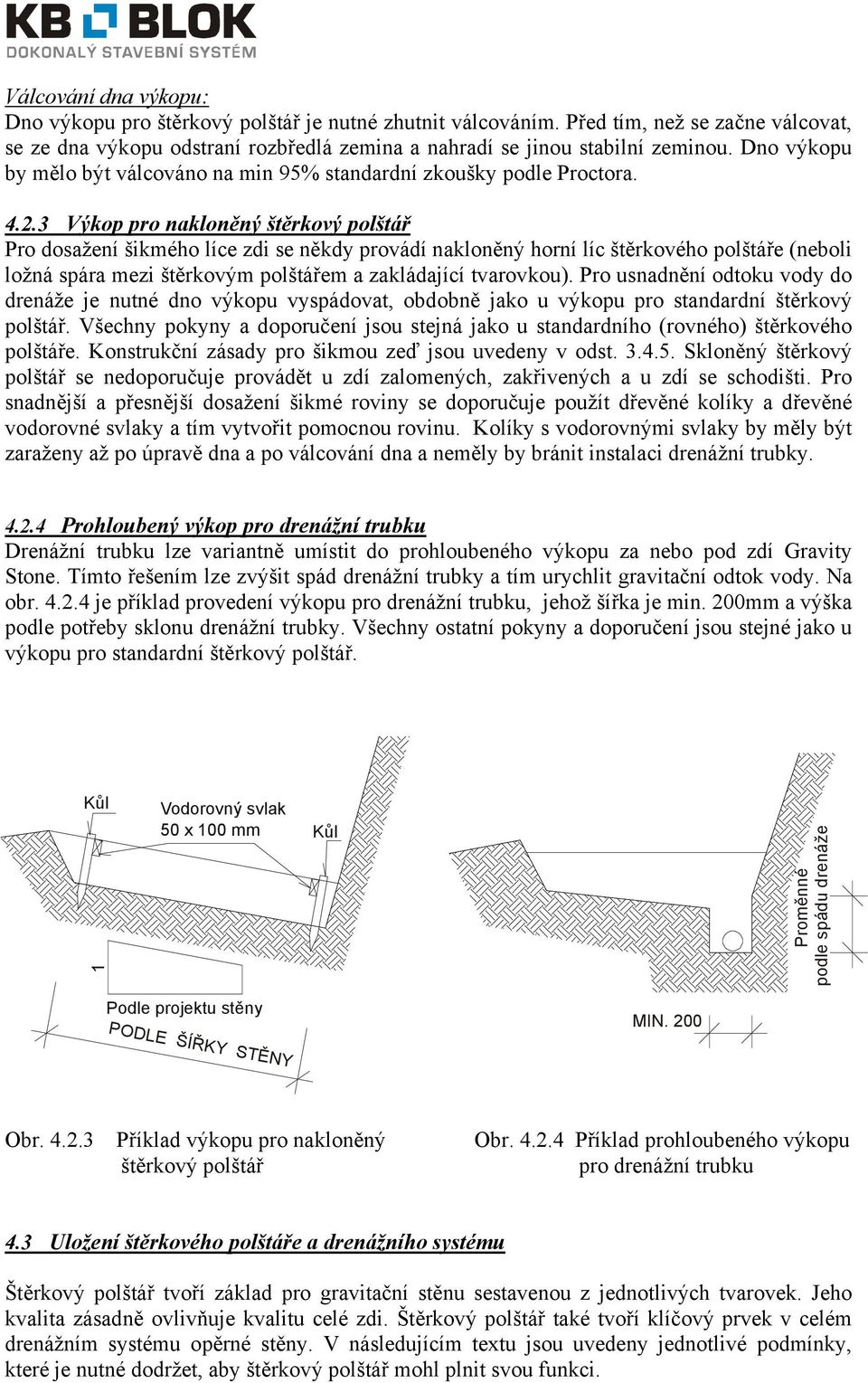 KB BLOK
DOKONALÝ STAVEBNÍ SYSTÉM

Válcování dna výkopu:
Dno výkopu pro štěrkový polštář je nutné zhutnit válcováním. Před tím, než se začne válcovat, se ze dna výkopu odstraní rozbředlá zemina a nahradí se jinou stabilní zeminou. Dno výkopu by mělo být válcováno na min 95% standardní zkoušky podle Proctora.

4.2.3 Výkop pro nakloněný štěrkový polštář
Pro dosažení šikmého líce zdi se někdy provádí nakloněný horní líc štěrkového polštáře (neboli ložná spára mezi štěrkovým polštářem a zakládající tvarovkou). Pro usnadnění odtoku vody do drenáže je nutné dno výkopu vyspádovat, obdobně jako u výkopu pro standardní štěrkový polštář. Všechny pokyny a doporučení jsou stejná jako u standardního (rovného) štěrkového polštáře. Konstrukční zásady pro šikmou zeď jsou uvedeny v odst. 3.4.5. Skloněný štěrkový polštář se nedoporučuje provádět u zdí zalomených, zakřivených a u zdí se schodišti. Pro snadnější a přesnější dosažení šikmé roviny se doporučuje použít dřevěné kolíky a dřevěné vodorovné svlaky a tím vytvořit pomocnou rovinu. Kolíky s vodorovnými svlaky by měly být zaraženy až po úpravě dna a po válcování dna a neměly by bránit instalaci drenážní trubky.

4.2.4 Prohloubený výkop pro drenážní trubku
Drenážní trubku lze variantně umístit do prohloubeného výkopu za nebo pod zdí Gravity Stone. Tímto řešením lze zvýšit spád drenážní trubky a tím urychlit gravitační odtok vody. Na obr. 4.2.4 je příklad provedení výkopu pro drenážní trubku, jehož šířka je min. 200mm a výška podle potřeby sklonu drenážní trubky. Všechny ostatní pokyny a doporučení jsou stejné jako u výkopu pro standardní štěrkový polštář.

Kůl
Vodorovný svlak
50 x 100 mm
Kůl
1
Podle projektu stěny
PODLE ŠÍŘKY STĚNY

Proměnné
podle spádu drenáže
MIN. 200

Obr. 4.2.3 Příklad výkopu pro nakloněný štěrkový polštář

Obr. 4.2.4 Příklad prohloubeného výkopu pro drenážní trubku

4.3 Uložení štěrkového polštáře a drenážního systému

Štěrkový polštář tvoří základ pro gravitační stěnu sestavenou z jednotlivých tvarovek. Jeho kvalita zásadně ovlivňuje kvalitu celé zdi. Štěrkový polštář také tvoří klíčový prvek v celém drenážním systému opěrné stěny. V následujícím textu jsou uvedeny jednotlivé podmínky, které je nutné dodržet, aby štěrkový polštář mohl plnit svou funkci.